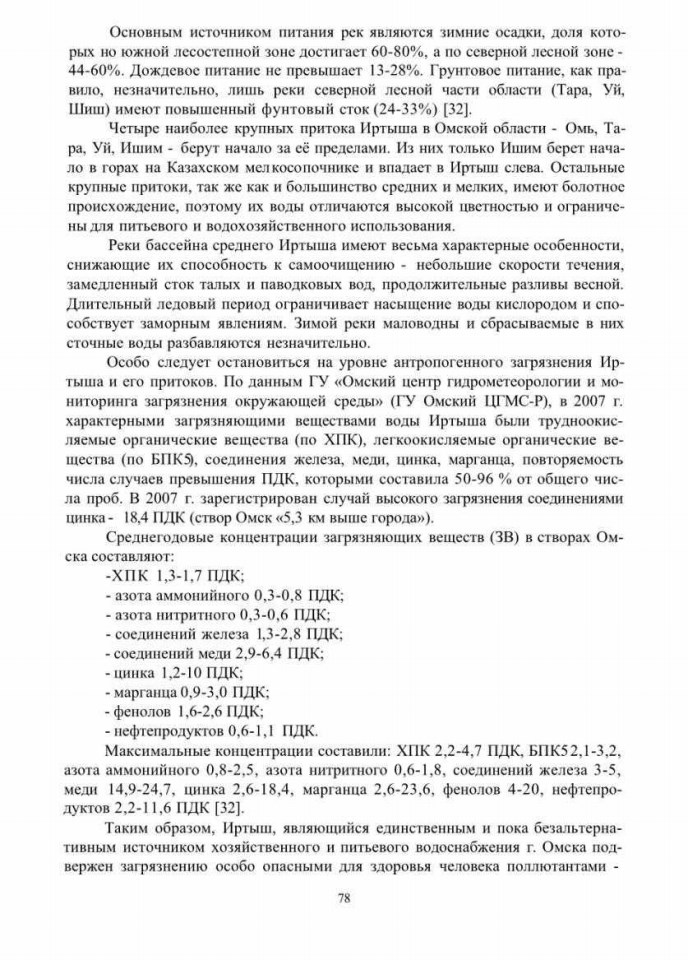 Основным источником питания рек являются зимние осадки, доля которых но южной лесостепной зоне достигает 60-80%, а по северной лесной зоне - 44-60%. Дождевое питание не превышает 13-28%. Грунтовое питание, как правило, незначительно, лишь реки северной лесной части области (Тара, Уй, Шиш) имеют повышенный фунтовый сток (24-33%) [32].

Четыре наиболее крупных притока Иртыша в Омской области - Омь, Тара, Уй, Ишим - берут начало за её пределами. Из них только Ишим берет начало в горах на Казахском мелкосопочнике и впадает в Иртыш слева. Остальные крупные притоки, так же как и большинство средних и мелких, имеют болотное происхождение, поэтому их воды отличаются высокой цветностью и ограничены для питьевого и водохозяйственного использования.

Реки бассейна среднего Иртыша имеют весьма характерные особенности, снижающие их способность к самоочищению - небольшие скорости течения, замедленный сток талых и паводковых вод, продолжительные разливы весной. Длительный ледовый период ограничивает насыщение воды кислородом и способствует заморным явлениям. Зимой реки маловодны и сбрасываемые в них сточные воды разбавляются незначительно.

Особо следует остановиться на уровне антропогенного загрязнения Иртыша и его притоков. По данным ГУ «Омский центр гидрометеорологии и мониторинга загрязнения окружающей среды» (ГУ Омский ЦГМС-Р), в 2007 г. характерными загрязняющими веществами воды Иртыша были трудноокисляемые органические вещества (по ХПК), легкоокисляемые органические вещества (по БПК5), соединения железа, меди, цинка, марганца, повторяемость числа случаев превышения ПДК, которыми составила 50-96 % от общего числа проб. В 2007 г. зарегистрирован случай высокого загрязнения соединениями цинка - 18,4 ПДК (створ Омск «5,3 км выше города»).

Среднегодовые концентрации загрязняющих веществ (ЗВ) в створах Омска составляют:
-ХПК 1,3-1,7 ПДК;
- азота аммонийного 0,3-0,8 ПДК;
- азота нитритного 0,3-0,6 ПДК;
- соединений железа 1,3-2,8 ПДК;
- соединений меди 2,9-6,4 ПДК;
- цинка 1,2-10 ПДК;
- марганца 0,9-3,0 ПДК;
- фенолов 1,6-2,6 ПДК;
- нефтепродуктов 0,6-1,1 ПДК.

Максимальные концентрации составили: ХПК 2,2-4,7 ПДК, БПК5 2,1-3,2, азота аммонийного 0,8-2,5, азота нитритного 0,6-1,8, соединений железа 3-5, меди 14,9-24,7, цинка 2,6-18,4, марганца 2,6-23,6, фенолов 4-20, нефтепродуктов 2,2-11,6 ПДК [32].

Таким образом, Иртыш, являющийся единственным и пока безальтернативным источником хозяйственного и питьевого водоснабжения г. Омска подвержен загрязнению особо опасными для здоровья человека поллютантами -

78